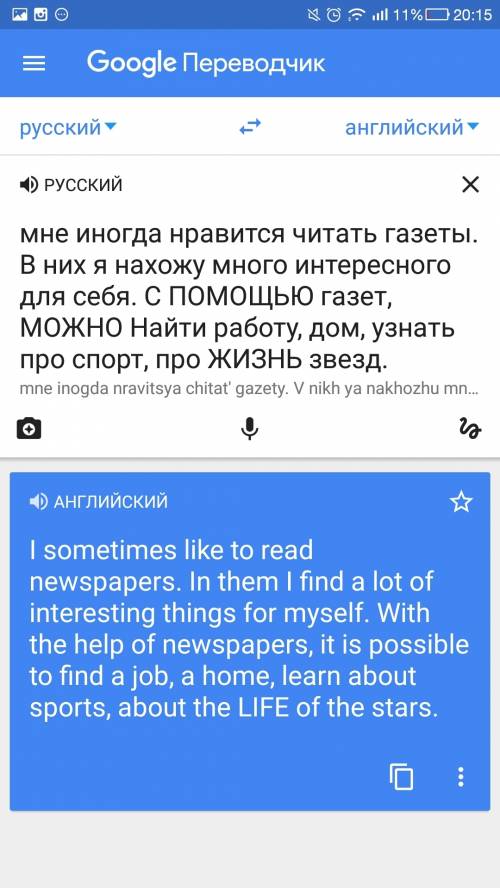 11% 20:15

Google Переводчик

русский английский

РУССКИЙ

мне иногда нравится читать газеты. В них я нахожу много интересного для себя. С ПОМОЩЬЮ газет, МОЖНО Найти работу, дом, узнать про спорт, про ЖИЗНЬ звезд.
mne inogda nravitsya chitat' gazety. V nikh ya nakhozhu mn...

АНГЛИЙСКИЙ

I sometimes like to read newspapers. In them I find a lot of interesting things for myself. With the help of newspapers, it is possible to find a job, a home, learn about sports, about the LIFE of the stars.